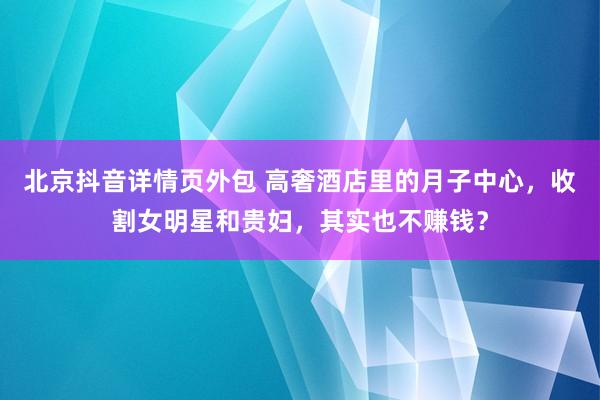 北京抖音详情页外包 高奢酒店里的月子中心，收割女明星和贵妇，其实也不赚钱？